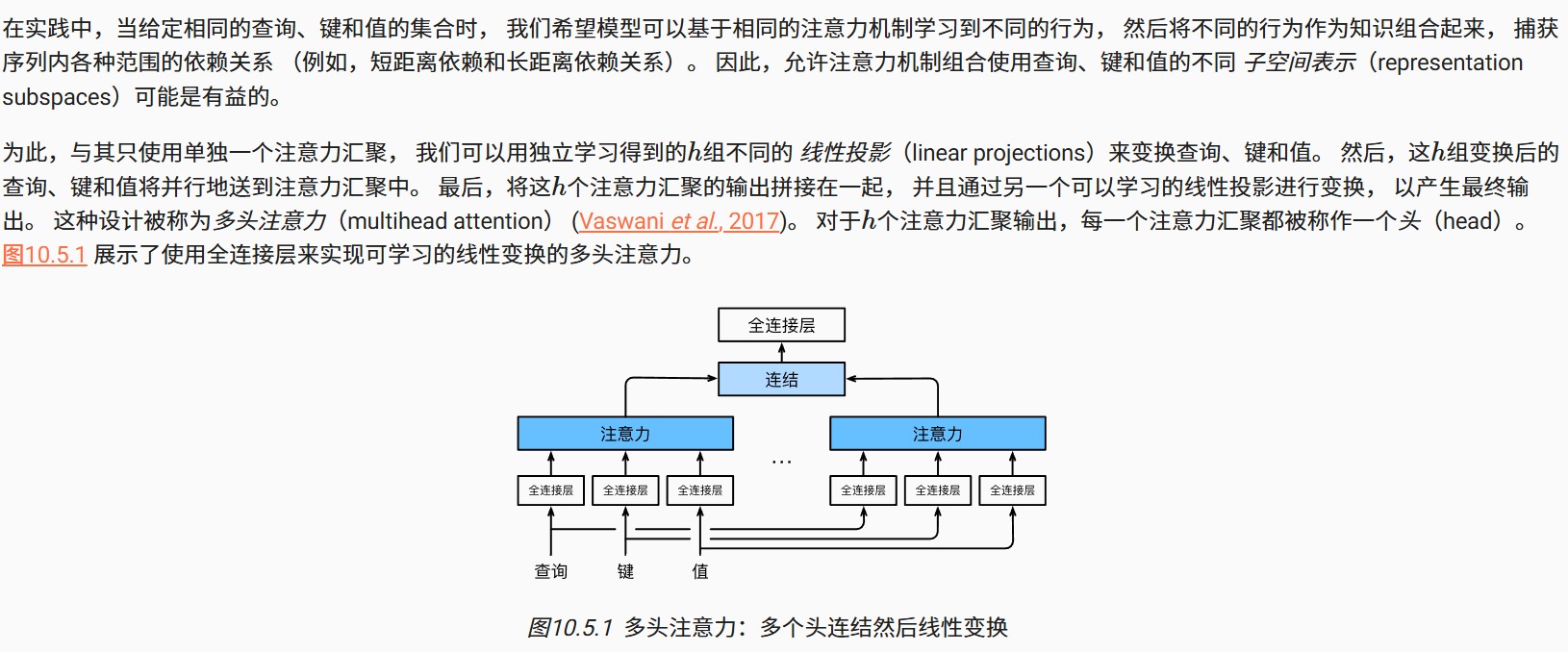 在实践中，当给定相同的查询、键和值的集合时， 我们希望模型可以基于相同的注意力机制学习到不同的行为， 然后将不同的行为作为知识组合起来， 捕获序列内各种范围的依赖关系 （例如，短距离依赖和长距离依赖关系）。 因此，允许注意力机制组合使用查询、键和值的不同 子空间表示（representation subspaces）可能是有益的。

为此，与其只使用单独一个注意力汇聚， 我们可以用独立学习得到的$h$组不同的 线性投影（linear projections）来变换查询、键和值。 然后，这$h$组变换后的查询、键和值将并行地送到注意力汇聚中。 最后，将这$h$个注意力汇聚的输出拼接在一起， 并且通过另一个可以学习的线性投影进行变换， 以产生最终输出。 这种设计被称为多头注意力（multihead attention） (Vaswani et al., 2017)。 对于$h$个注意力汇聚输出，每一个注意力汇聚都被称作一个头（head）。 图10.5.1 展示了使用全连接层来实现可学习的线性变换的多头注意力。

全连接层

连结

注意力

注意力

...

全连接层
全连接层
全连接层
全连接层
全连接层
全连接层

查询
键
值

图10.5.1 多头注意力：多个头连结然后线性变换